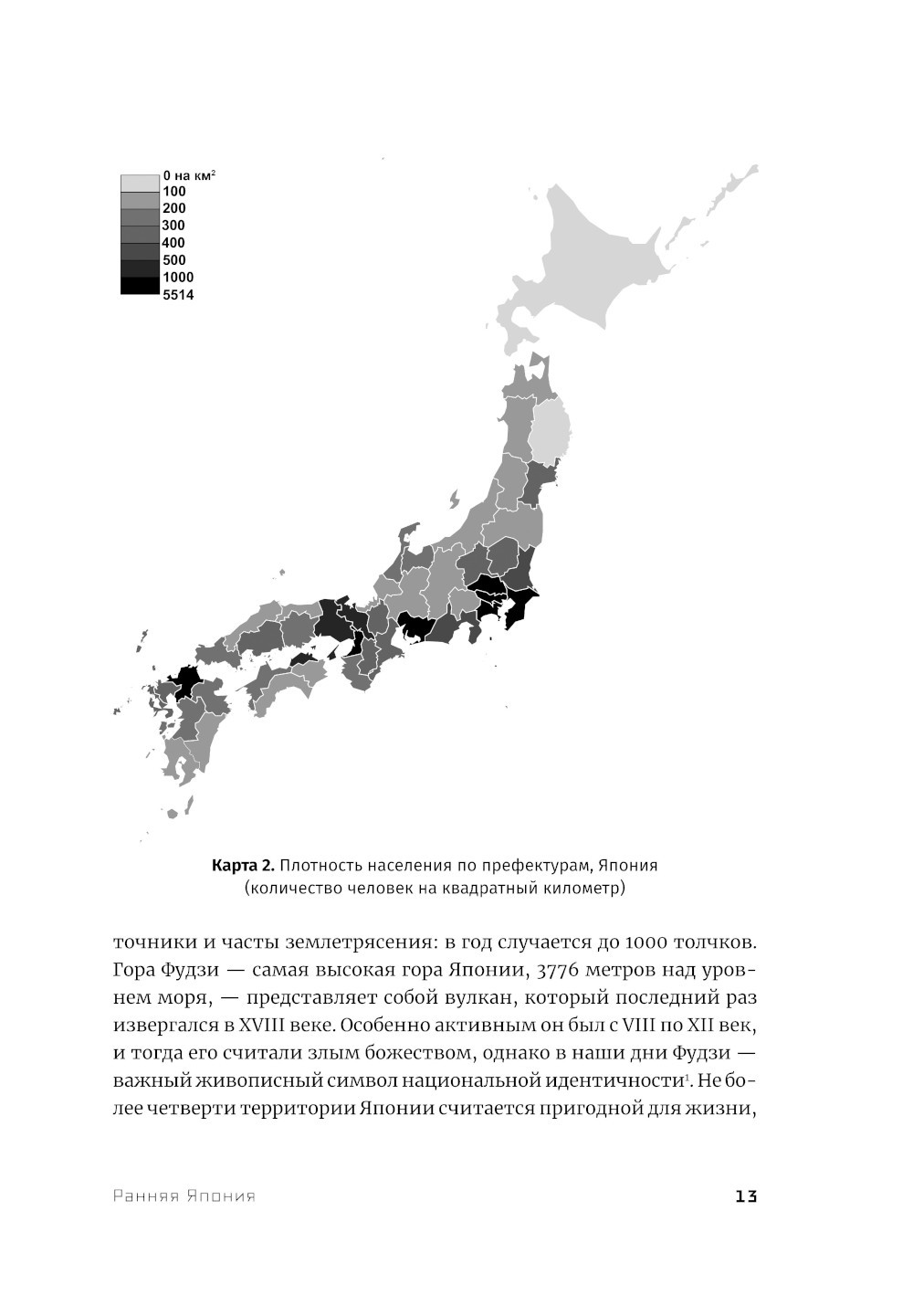 0 на км$^2$
100
200
300
400
500
1000
5514

**Карта 2.** Плотность населения по префектурам, Япония (количество человек на квадратный километр)

точники и часты землетрясения: в год случается до 1000 толчков. Гора Фудзи — самая высокая гора Японии, 3776 метров над уровнем моря, — представляет собой вулкан, который последний раз извергался в XVIII веке. Особенно активным он был с VIII по XII век, и тогда его считали злым божеством, однако в наши дни Фудзи — важный живописный символ национальной идентичности$^1$. Не более четверти территории Японии считается пригодной для жизни,

Ранняя Япония

13